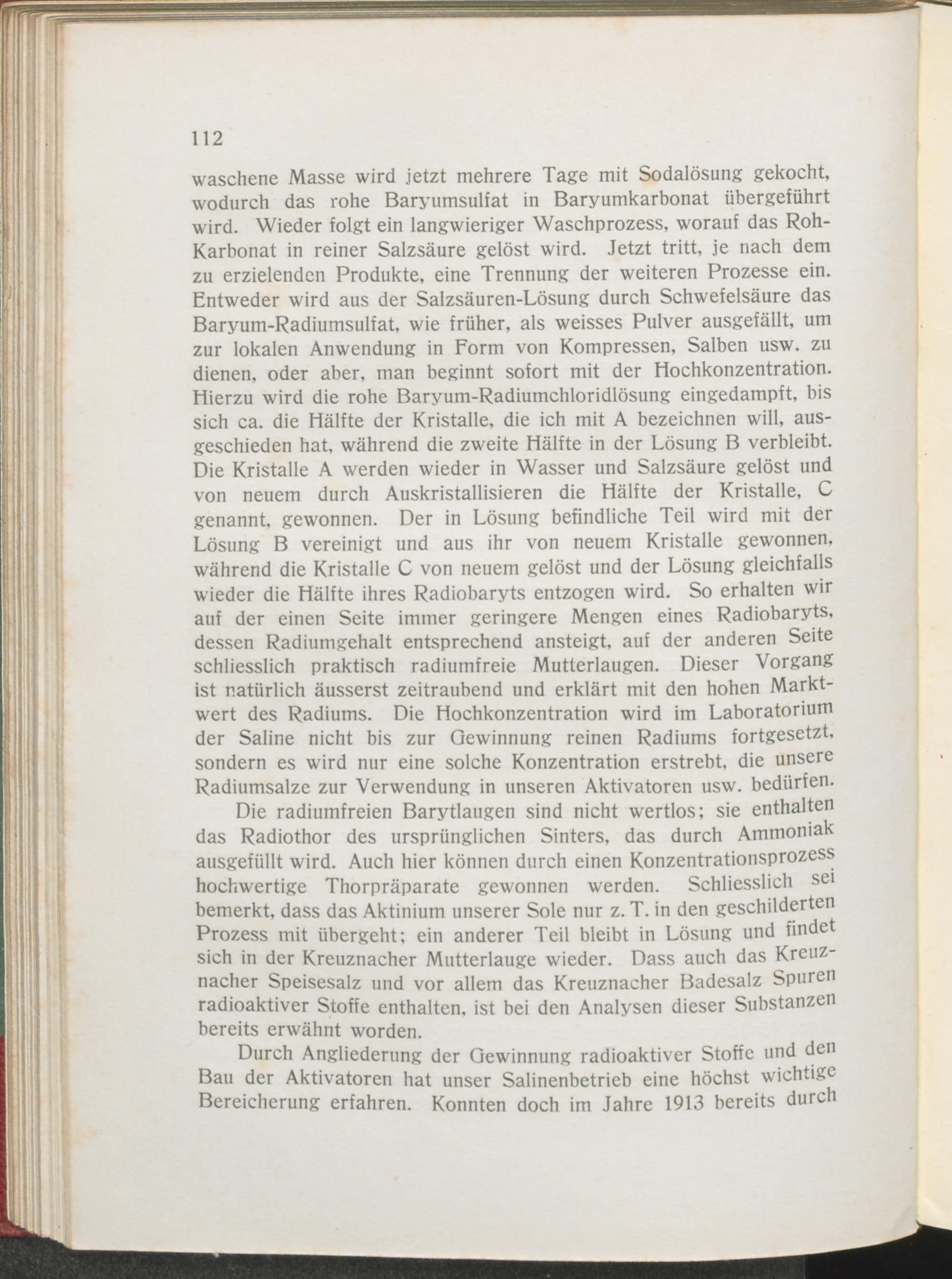 112

waschene Masse wird jetzt mehrere Tage mit Sodalösung gekocht, wodurch das rohe Baryumsulfat in Baryumkarbonat übergeführt wird. Wieder folgt ein langwieriger Waschprozess, worauf das Roh-Karbonat in reiner Salzsäure gelöst wird. Jetzt tritt, je nach dem zu erzielenden Produkte, eine Trennung der weiteren Prozesse ein. Entweder wird aus der Salzsäuren-Lösung durch Schwefelsäure das Baryum-Radiumsulfat, wie früher, als weisses Pulver ausgefällt, um zur lokalen Anwendung in Form von Kompressen, Salben usw. zu dienen, oder aber, man beginnt sofort mit der Hochkonzentration. Hierzu wird die rohe Baryum-Radiumchloridlösung eingedampft, bis sich ca. die Hälfte der Kristalle, die ich mit A bezeichnen will, ausgeschieden hat, während die zweite Hälfte in der Lösung B verbleibt. Die Kristalle A werden wieder in Wasser und Salzsäure gelöst und von neuem durch Auskristallisieren die Hälfte der Kristalle, C genannt, gewonnen. Der in Lösung befindliche Teil wird mit der Lösung B vereinigt und aus ihr von neuem Kristalle gewonnen, während die Kristalle C von neuem gelöst und der Lösung gleichfalls wieder die Hälfte ihres Radiobaryts entzogen wird. So erhalten wir auf der einen Seite immer geringere Mengen eines Radiobaryts, dessen Radiumgehalt entsprechend ansteigt, auf der anderen Seite schliesslich praktisch radiumfreie Mutterlaugen. Dieser Vorgang ist natürlich äusserst zeitraubend und erklärt mit den hohen Marktwert des Radiums. Die Hochkonzentration wird im Laboratorium der Saline nicht bis zur Gewinnung reinen Radiums fortgesetzt, sondern es wird nur eine solche Konzentration erstrebt, die unsere Radiumsalze zur Verwendung in unseren Aktivatoren usw. bedürfen.

Die radiumfreien Barytlaugen sind nicht wertlos; sie enthalten das Radiothor des ursprünglichen Sinters, das durch Ammoniak ausgefüllt wird. Auch hier können durch einen Konzentrationsprozess hochwertige Thorpräparate gewonnen werden. Schliesslich sei bemerkt, dass das Aktinium unserer Sole nur z. T. in den geschilderten Prozess mit übergeht; ein anderer Teil bleibt in Lösung und findet sich in der Kreuznacher Mutterlauge wieder. Dass auch das Kreuznacher Speisesalz und vor allem das Kreuznacher Badesalz Spuren radioaktiver Stoffe enthalten, ist bei den Analysen dieser Substanzen bereits erwähnt worden.

Durch Angliederung der Gewinnung radioaktiver Stoffe und den Bau der Aktivatoren hat unser Salinenbetrieb eine höchst wichtige Bereicherung erfahren. Konnten doch im Jahre 1913 bereits durch